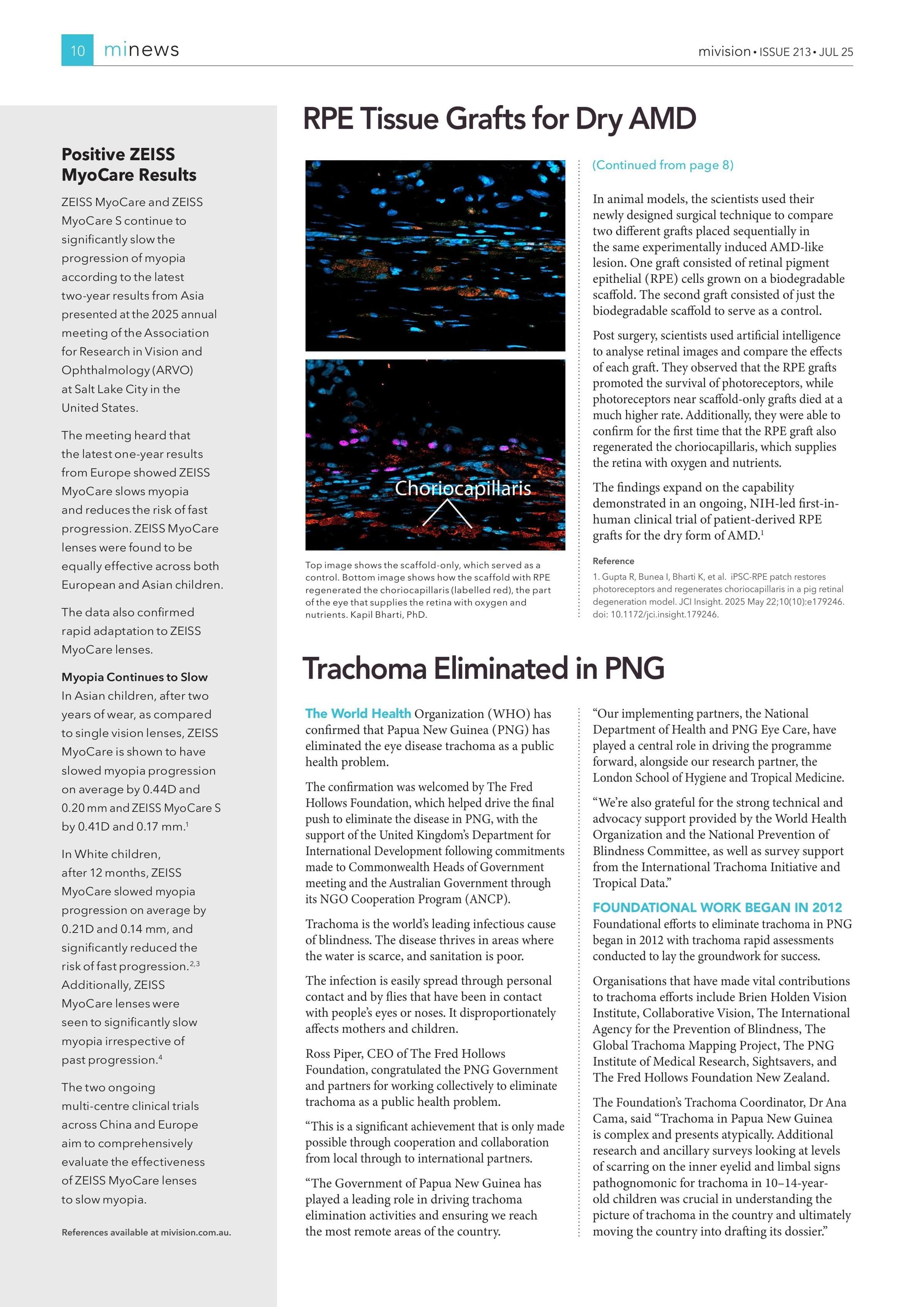 10 minews

mivision • ISSUE 213 • JUL 25

Positive ZEISS MyoCare Results

ZEISS MyoCare and ZEISS MyoCare S continue to significantly slow the progression of myopia according to the latest two-year results from Asia presented at the 2025 annual meeting of the Association for Research in Vision and Ophthalmology (ARVO) at Salt Lake City in the United States.

The meeting heard that the latest one-year results from Europe showed ZEISS MyoCare slows myopia and reduces the risk of fast progression. ZEISS MyoCare lenses were found to be equally effective across both European and Asian children.

The data also confirmed rapid adaptation to ZEISS MyoCare lenses.

Myopia Continues to Slow
In Asian children, after two years of wear, as compared to single vision lenses, ZEISS MyoCare is shown to have slowed myopia progression on average by 0.44D and 0.20 mm and ZEISS MyoCare S by 0.41D and 0.17 mm.$^1$

In White children, after 12 months, ZEISS MyoCare slowed myopia progression on average by 0.21D and 0.14 mm, and significantly reduced the risk of fast progression.$^{2,3}$ Additionally, ZEISS MyoCare lenses were seen to significantly slow myopia irrespective of past progression.$^4$

The two ongoing multi-centre clinical trials across China and Europe aim to comprehensively evaluate the effectiveness of ZEISS MyoCare lenses to slow myopia.

References available at mivision.com.au.

RPE Tissue Grafts for Dry AMD

Choriocapillaris

Top image shows the scaffold-only, which served as a control. Bottom image shows how the scaffold with RPE regenerated the choriocapillaris (labelled red), the part of the eye that supplies the retina with oxygen and nutrients. Kapil Bharti, PhD.

(Continued from page 8)

In animal models, the scientists used their newly designed surgical technique to compare two different grafts placed sequentially in the same experimentally induced AMD-like lesion. One graft consisted of retinal pigment epithelial (RPE) cells grown on a biodegradable scaffold. The second graft consisted of just the biodegradable scaffold to serve as a control.

Post surgery, scientists used artificial intelligence to analyse retinal images and compare the effects of each graft. They observed that the RPE grafts promoted the survival of photoreceptors, while photoreceptors near scaffold-only grafts died at a much higher rate. Additionally, they were able to confirm for the first time that the RPE graft also regenerated the choriocapillaris, which supplies the retina with oxygen and nutrients.

The findings expand on the capability demonstrated in an ongoing, NIH-led first-in-human clinical trial of patient-derived RPE grafts for the dry form of AMD.$^1$

Reference
1. Gupta R, Bunea I, Bharti K, et al. iPSC-RPE patch restores photoreceptors and regenerates choriocapillaris in a pig retinal degeneration model. JCI Insight. 2025 May 22;10(10):e179246. doi: 10.1172/jci.insight.179246.

Trachoma Eliminated in PNG

The World Health Organization (WHO) has confirmed that Papua New Guinea (PNG) has eliminated the eye disease trachoma as a public health problem.

The confirmation was welcomed by The Fred Hollows Foundation, which helped drive the final push to eliminate the disease in PNG, with the support of the United Kingdom's Department for International Development following commitments made to Commonwealth Heads of Government meeting and the Australian Government through its NGO Cooperation Program (ANCP).

Trachoma is the world's leading infectious cause of blindness. The disease thrives in areas where the water is scarce, and sanitation is poor.

The infection is easily spread through personal contact and by flies that have been in contact with people's eyes or noses. It disproportionately affects mothers and children.

Ross Piper, CEO of The Fred Hollows Foundation, congratulated the PNG Government and partners for working collectively to eliminate trachoma as a public health problem.

"This is a significant achievement that is only made possible through cooperation and collaboration from local through to international partners.

"The Government of Papua New Guinea has played a leading role in driving trachoma elimination activities and ensuring we reach the most remote areas of the country.

"Our implementing partners, the National Department of Health and PNG Eye Care, have played a central role in driving the programme forward, alongside our research partner, the London School of Hygiene and Tropical Medicine.

"We're also grateful for the strong technical and advocacy support provided by the World Health Organization and the National Prevention of Blindness Committee, as well as survey support from the International Trachoma Initiative and Tropical Data."

FOUNDATIONAL WORK BEGAN IN 2012
Foundational efforts to eliminate trachoma in PNG began in 2012 with trachoma rapid assessments conducted to lay the groundwork for success.

Organisations that have made vital contributions to trachoma efforts include Brien Holden Vision Institute, Collaborative Vision, The International Agency for the Prevention of Blindness, The Global Trachoma Mapping Project, The PNG Institute of Medical Research, Sightsavers, and The Fred Hollows Foundation New Zealand.

The Foundation's Trachoma Coordinator, Dr Ana Cama, said "Trachoma in Papua New Guinea is complex and presents atypically. Additional research and ancillary surveys looking at levels of scarring on the inner eyelid and limbal signs pathognomonic for trachoma in 10–14-year-old children was crucial in understanding the picture of trachoma in the country and ultimately moving the country into drafting its dossier."